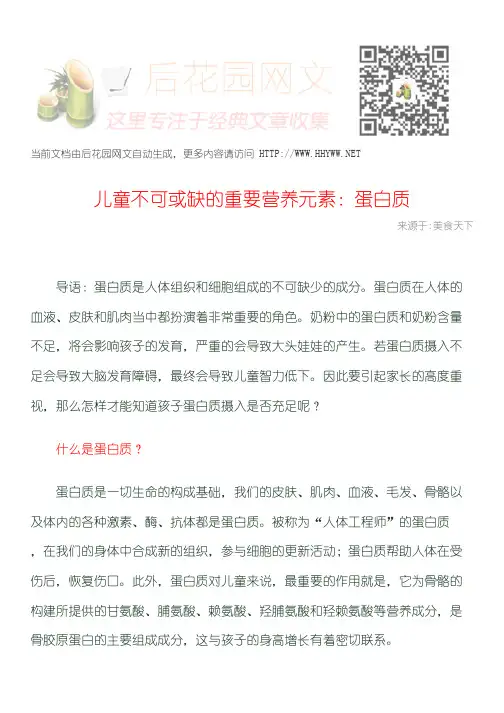 后花园网文

这里专注于经典文章收集

当前文档由后花园网文自动生成，更多内容请访问 HTTP://WWW.HHYWW.NET

儿童不可或缺的重要营养元素：蛋白质

来源于：美食天下

导语：蛋白质是人体组织和细胞组成的不可缺少的成分。蛋白质在人体的血液、皮肤和肌肉当中都扮演着非常重要的角色。奶粉中的蛋白质和奶粉含量不足，将会影响孩子的发育，严重的会导致大头娃娃的产生。若蛋白质摄入不足会导致大脑发育障碍，最终会导致儿童智力低下。因此要引起家长的高度重视，那么怎样才能知道孩子蛋白质摄入是否充足呢？

什么是蛋白质？

蛋白质是一切生命的构成基础，我们的皮肤、肌肉、血液、毛发、骨骼以及体内的各种激素、酶、抗体都是蛋白质。被称为“人体工程师”的蛋白质，在我们的身体中合成新的组织，参与细胞的更新活动；蛋白质帮助人体在受伤后，恢复伤口。此外，蛋白质对儿童来说，最重要的作用就是，它为骨骼的构建所提供的甘氨酸、脯氨酸、赖氨酸、羟脯氨酸和羟赖氨酸等营养成分，是骨胶原蛋白的主要组成成分，这与孩子的身高增长有着密切联系。